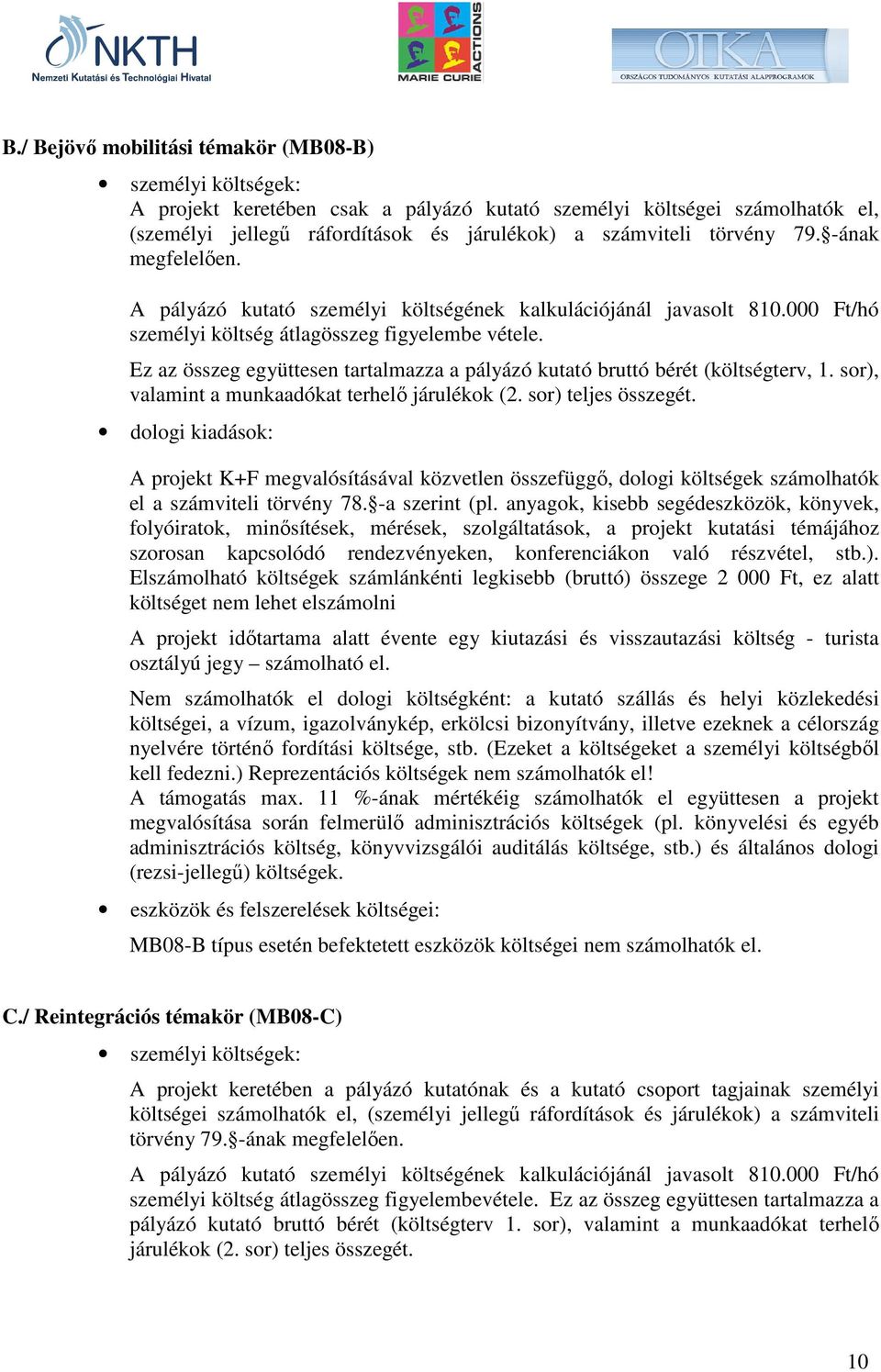 NKTH
Nemzeti Kutatási és Technológiai Hivatal

MARIE CURIE ACTIONS

OTKA
ORSZÁGOS TUDOMÁNYOS KUTATÁSI ALAPPROGRAMOK

B./ Bejövő mobilitási témakör (MB08-B)

• személyi költségek:
A projekt keretében csak a pályázó kutató személyi költségei számolhatók el, (személyi jellegű ráfordítások és járulékok) a számviteli törvény 79.§-ának megfelelően.

A pályázó kutató személyi költségének kalkulációjánál javasolt 810.000 Ft/hó személyi költség átlagösszeg figyelembe vétele.

Ez az összeg együttesen tartalmazza a pályázó kutató bruttó bérét (költségterv, 1. sor), valamint a munkaadókat terhelő járulékok (2. sor) teljes összegét.

• dologi kiadások:

A projekt K+F megvalósításával közvetlen összefüggő, dologi költségek számolhatók el a számviteli törvény 78.§-a szerint (pl. anyagok, kisebb segédeszközök, könyvek, folyóiratok, minősítések, mérések, szolgáltatások, a projekt kutatási témájához szorosan kapcsolódó rendezvényeken, konferenciákon való részvétel, stb.). Elszámolható költségek számlánkénti legkisebb (bruttó) összege 2 000 Ft, ez alatt költséget nem lehet elszámolni

A projekt időtartama alatt évente egy kiutazási és visszautazási költség - turista osztályú jegy – számolható el.

Nem számolhatók el dologi költségként: a kutató szállás és helyi közlekedési költségei, a vízum, igazolványkép, erkölcsi bizonyítvány, illetve ezeknek a célország nyelvére történő fordítási költsége, stb. (Ezeket a költségeket a személyi költségből kell fedezni.) Reprezentációs költségek nem számolhatók el!
A támogatás max. 11 %-ának mértékéig számolhatók el együttesen a projekt megvalósítása során felmerülő adminisztrációs költségek (pl. könyvelési és egyéb adminisztrációs költség, könyvvizsgálói auditálás költsége, stb.) és általános dologi (rezsi-jellegű) költségek.

• eszközök és felszerelések költségei:

MB08-B típus esetén befektetett eszközök költségei nem számolhatók el.

C./ Reintegrációs témakör (MB08-C)

• személyi költségek:

A projekt keretében a pályázó kutatónak és a kutató csoport tagjainak személyi költségei számolhatók el, (személyi jellegű ráfordítások és járulékok) a számviteli törvény 79.§-ának megfelelően.

A pályázó kutató személyi költségének kalkulációjánál javasolt 810.000 Ft/hó személyi költség átlagösszeg figyelembevétele. Ez az összeg együttesen tartalmazza a pályázó kutató bruttó bérét (költségterv 1. sor), valamint a munkaadókat terhelő járulékok (2. sor) teljes összegét.

10